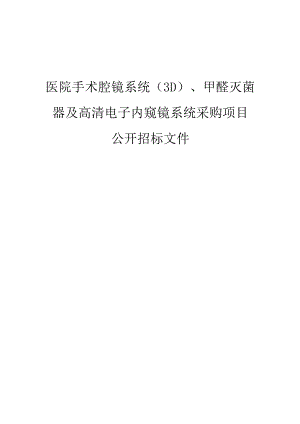 医院手术腔镜系统（3D）、甲醛灭菌器及高清电子内窥镜系统采购项目

公开招标文件